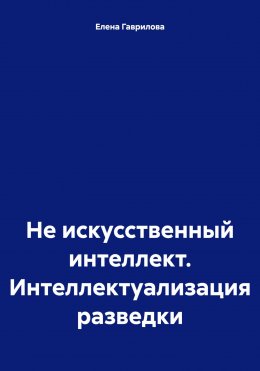 Елена Гаврилова

Не искусственный интеллект. Интеллектуализация разведки